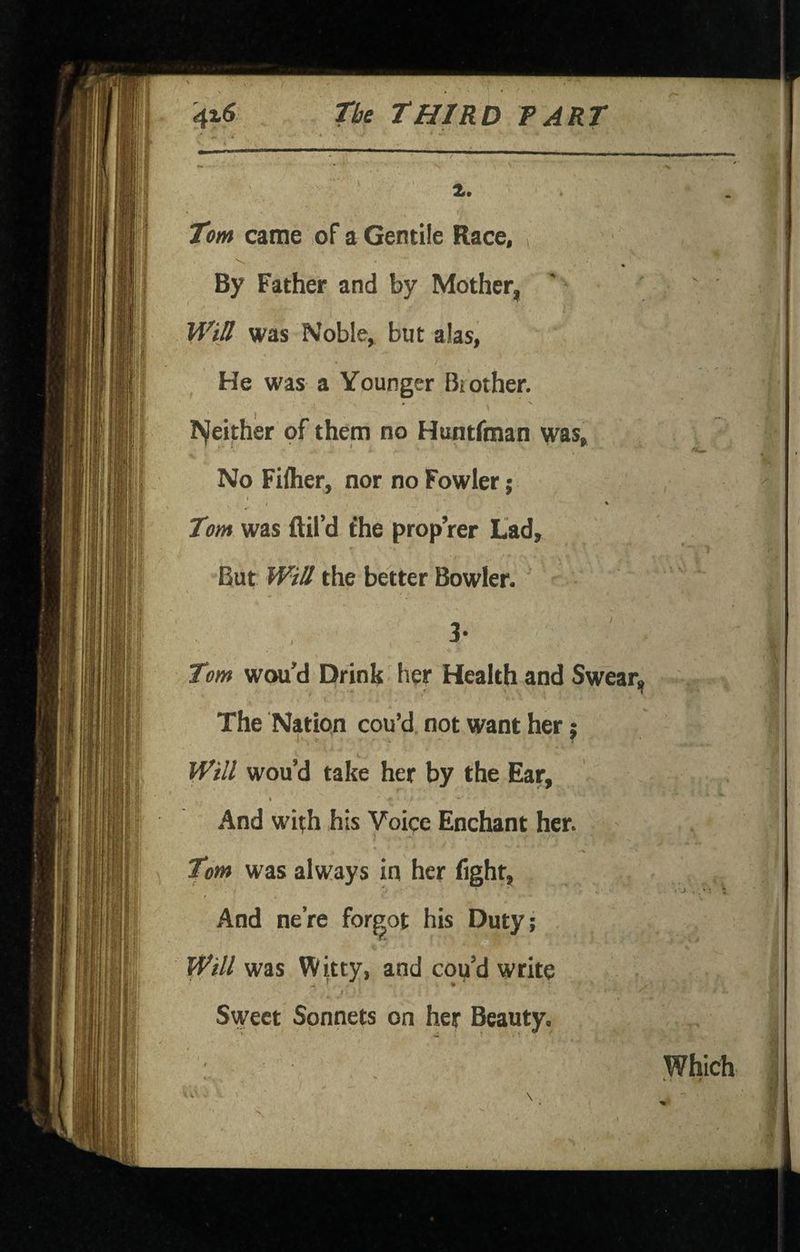 426 The THIRD PART

2.

Tom came of a Gentile Race,
By Father and by Mother,
Will was Noble, but alas,
He was a Younger Brother.
Neither of them no Huntſman was,
No Fiſher, nor no Fowler;
Tom was ſtil'd the prop'rer Lad,
But Will the better Bowler.

3.

Tom wou'd Drink her Health and Swear,
The Nation cou'd not want her;
Will wou'd take her by the Ear,
And with his Voice Enchant her.
Tom was always in her ſight,
And ne're forgot his Duty;
Will was Witty, and cou'd write
Sweet Sonnets on her Beauty.

Which